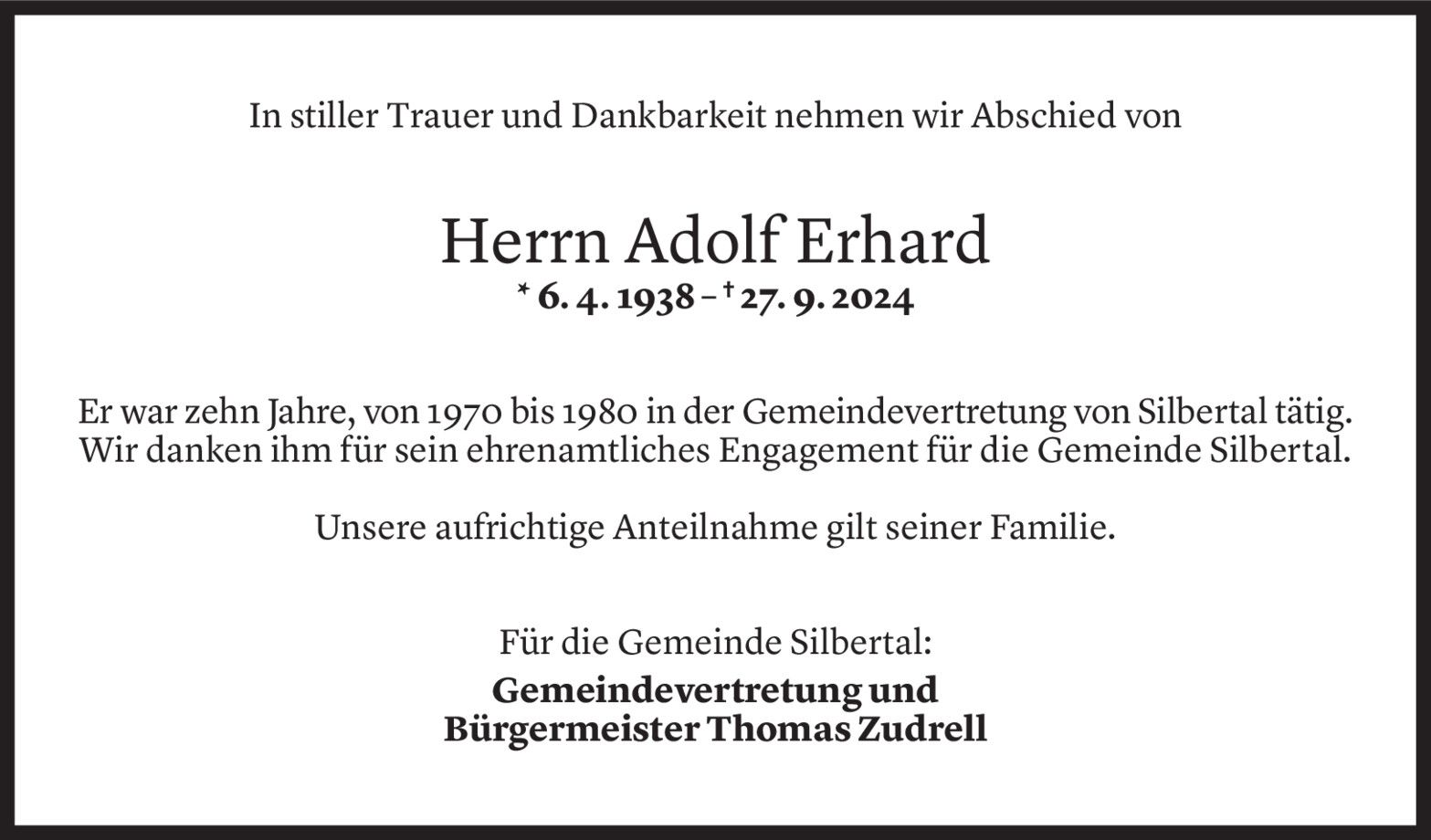 In stiller Trauer und Dankbarkeit nehmen wir Abschied von

Herrn Adolf Erhard
* 6. 4. 1938 – † 27. 9. 2024

Er war zehn Jahre, von 1970 bis 1980 in der Gemeindevertretung von Silbertal tätig. Wir danken ihm für sein ehrenamtliches Engagement für die Gemeinde Silbertal.

Unsere aufrichtige Anteilnahme gilt seiner Familie.

Für die Gemeinde Silbertal:
Gemeindevertretung und
Bürgermeister Thomas Zudrell